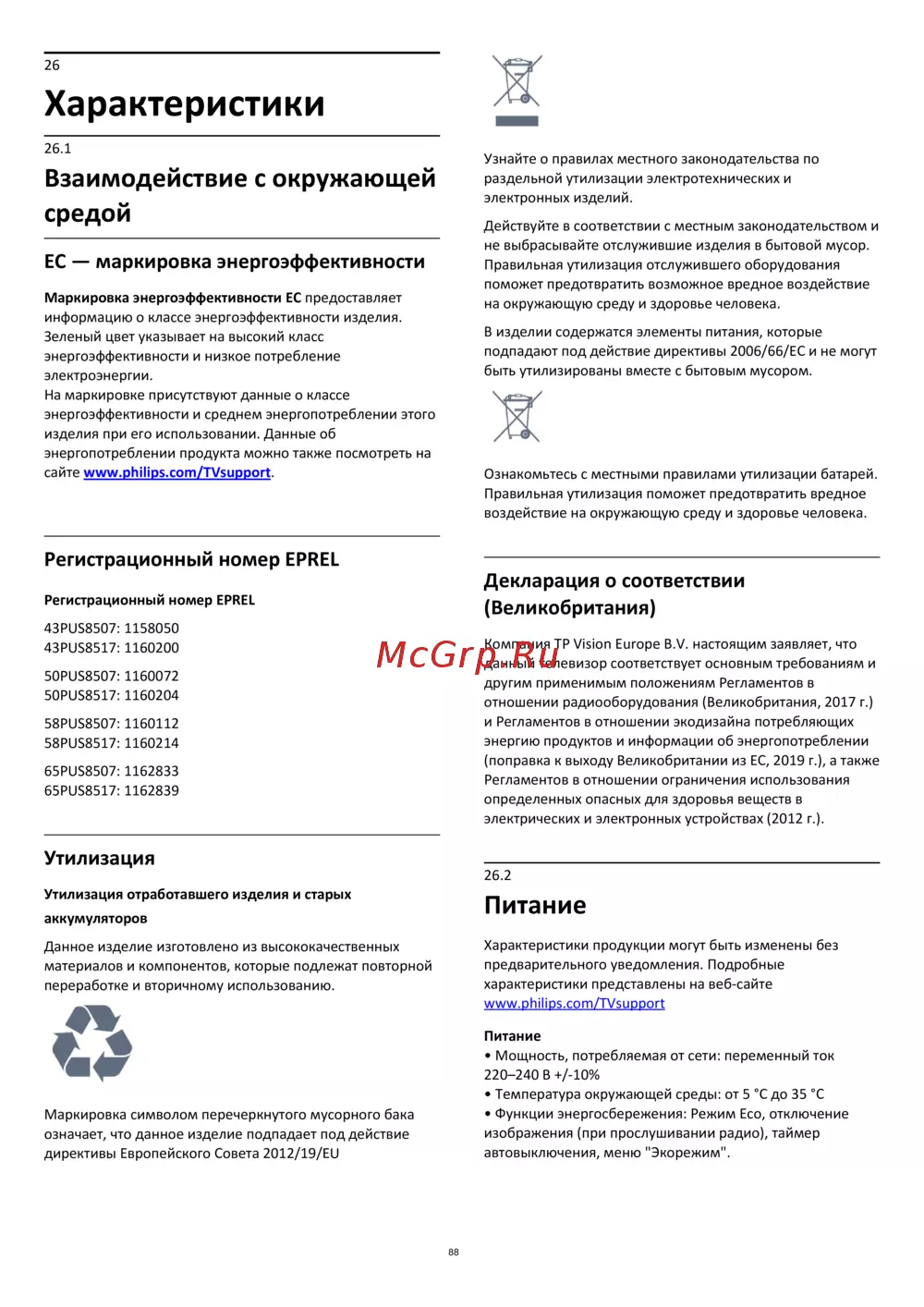 26
Характеристики

26.1
Взаимодействие с окружающей средой

ЕС — маркировка энергоэффективности

Маркировка энергоэффективности ЕС предоставляет информацию о классе энергоэффективности изделия. Зеленый цвет указывает на высокий класс энергоэффективности и низкое потребление электроэнергии.
На маркировке присутствуют данные о классе энергоэффективности и среднем энергопотреблении этого изделия при его использовании. Данные об энергопотреблении продукта можно также посмотреть на сайте www.philips.com/TVsupport.

Регистрационный номер EPREL

Регистрационный номер EPREL

43PUS8507: 1158050
43PUS8517: 1160200

50PUS8507: 1160072
50PUS8517: 1160204

58PUS8507: 1160112
58PUS8517: 1160214

65PUS8507: 1162833
65PUS8517: 1162839

Утилизация

Утилизация отработавшего изделия и старых аккумуляторов

Данное изделие изготовлено из высококачественных материалов и компонентов, которые подлежат повторной переработке и вторичному использованию.

Маркировка символом перечеркнутого мусорного бака означает, что данное изделие подпадает под действие директивы Европейского Совета 2012/19/EU

Узнайте о правилах местного законодательства по раздельной утилизации электротехнических и электронных изделий.

Действуйте в соответствии с местным законодательством и не выбрасывайте отслужившие изделия в бытовой мусор. Правильная утилизация отслужившего оборудования поможет предотвратить возможное вредное воздействие на окружающую среду и здоровье человека.

В изделии содержатся элементы питания, которые подпадают под действие директивы 2006/66/EC и не могут быть утилизированы вместе с бытовым мусором.

Ознакомьтесь с местными правилами утилизации батарей. Правильная утилизация поможет предотвратить вредное воздействие на окружающую среду и здоровье человека.

Декларация о соответствии (Великобритания)

McGrp.Ru
Компания TP Vision Europe B.V. настоящим заявляет, что данный телевизор соответствует основным требованиям и другим применимым положениям Регламентов в отношении радиооборудования (Великобритания, 2017 г.) и Регламентов в отношении экодизайна потребляющих энергию продуктов и информации об энергопотреблении (поправка к выходу Великобритании из ЕС, 2019 г.), а также Регламентов в отношении ограничения использования определенных опасных для здоровья веществ в электрических и электронных устройствах (2012 г.).

26.2
Питание

Характеристики продукции могут быть изменены без предварительного уведомления. Подробные характеристики представлены на веб-сайте www.philips.com/TVsupport

Питание
• Мощность, потребляемая от сети: переменный ток 220–240 В +/-10%
• Температура окружающей среды: от 5 °C до 35 °C
• Функции энергосбережения: Режим Eco, отключение изображения (при прослушивании радио), таймер автовыключения, меню "Экорежим".

88